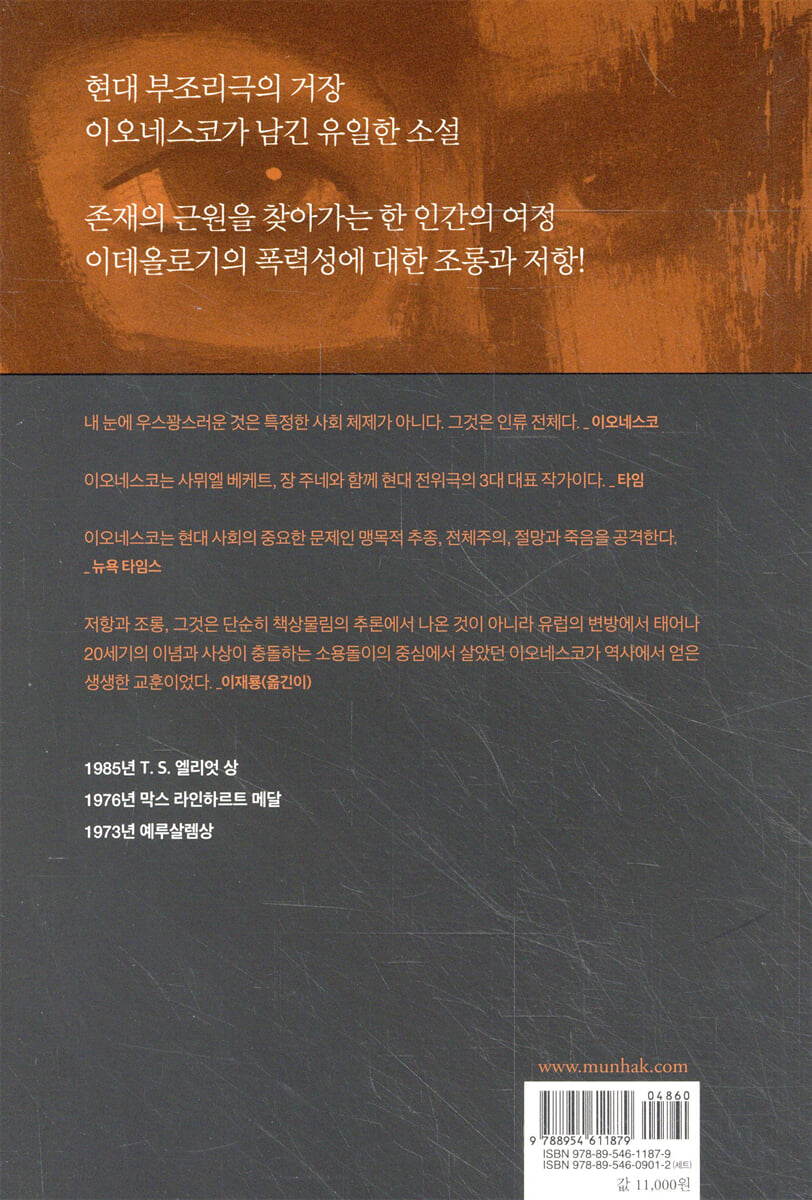 현대 부조리극의 거장
이오네스코가 남긴 유일한 소설

존재의 근원을 찾아가는 한 인간의 여정
이데올로기의 폭력성에 대한 조롱과 저항!

내 눈에 우스꽝스러운 것은 특정한 사회 체제가 아니다. 그것은 인류 전체다. _이오네스코

이오네스코는 사뮈엘 베케트, 장 주네와 함께 현대 전위극의 3대 대표 작가이다. _타임

이오네스코는 현대 사회의 중요한 문제인 맹목적 추종, 전체주의, 절망과 죽음을 공격한다. _뉴욕 타임스

저항과 조롱, 그것은 단순히 책상물림의 추론에서 나온 것이 아니라 유럽의 변방에서 태어나 20세기의 이념과 사상이 충돌하는 소용돌이의 중심에서 살았던 이오네스코가 역사에서 얻은 생생한 교훈이었다. _이재룡(옮긴이)

1985년 T. S. 엘리엇 상
1976년 막스 라인하르트 메달
1973년 예루살렘상

www.munhak.com

04860
9 788954 611879
ISBN 978-89-546-1187-9
ISBN 978-89-546-0901-2 (세트)

값 11,000원